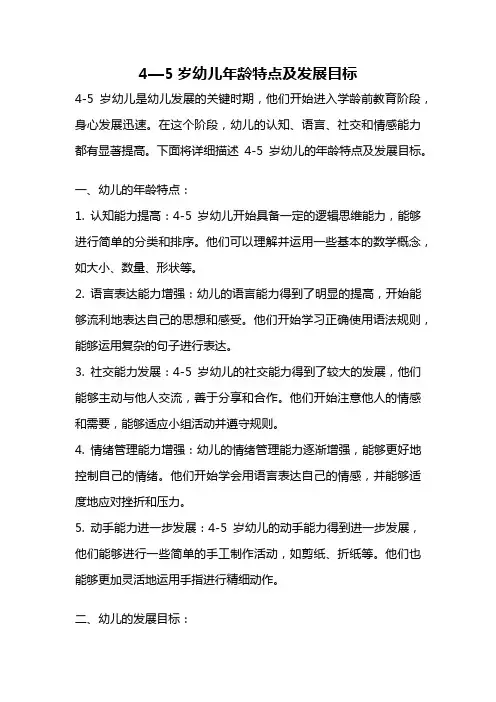 4—5 岁幼儿年龄特点及发展目标

4-5 岁幼儿是幼儿发展的关键时期，他们开始进入学龄前教育阶段，身心发展迅速。在这个阶段，幼儿的认知、语言、社交和情感能力都有显著提高。下面将详细描述 4-5 岁幼儿的年龄特点及发展目标。

一、幼儿的年龄特点：

1. 认知能力提高：4-5 岁幼儿开始具备一定的逻辑思维能力，能够进行简单的分类和排序。他们可以理解并运用一些基本的数学概念，如大小、数量、形状等。

2. 语言表达能力增强：幼儿的语言能力得到了明显的提高，开始能够流利地表达自己的思想和感受。他们开始学习正确使用语法规则，能够运用复杂的句子进行表达。

3. 社交能力发展：4-5 岁幼儿的社交能力得到了较大的发展，他们能够主动与他人交流，善于分享和合作。他们开始注意他人的情感和需要，能够适应小组活动并遵守规则。

4. 情绪管理能力增强：幼儿的情绪管理能力逐渐增强，能够更好地控制自己的情绪。他们开始学会用语言表达自己的情感，并能够适度地应对挫折和压力。

5. 动手能力进一步发展：4-5 岁幼儿的动手能力得到进一步发展，他们能够进行一些简单的手工制作活动，如剪纸、折纸等。他们也能够更加灵活地运用手指进行精细动作。

二、幼儿的发展目标：